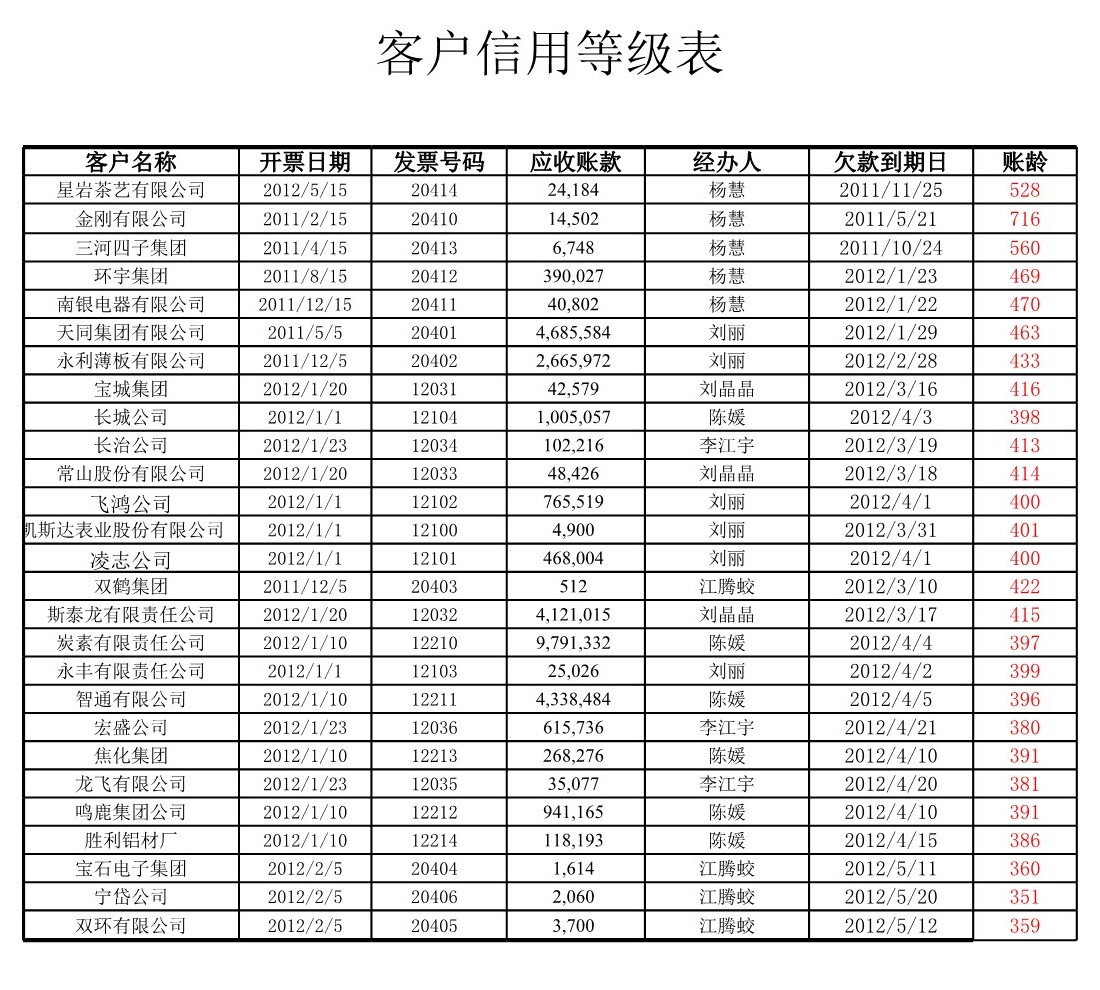 客户信用等级表

| 客户名称 | 开票日期 | 发票号码 | 应收账款 | 经办人 | 欠款到期日 | 账龄 |
|---|---|---|---|---|---|---|
| 星岩茶艺有限公司 | 2012/5/15 | 20414 | 24,184 | 杨慧 | 2011/11/25 | 528 |
| 金刚有限公司 | 2011/2/15 | 20410 | 14,502 | 杨慧 | 2011/5/21 | 716 |
| 三河四子集团 | 2011/4/15 | 20413 | 6,748 | 杨慧 | 2011/10/24 | 560 |
| 环宇集团 | 2011/8/15 | 20412 | 390,027 | 杨慧 | 2012/1/23 | 469 |
| 南银电器有限公司 | 2011/12/15 | 20411 | 40,802 | 杨慧 | 2012/1/22 | 470 |
| 天同集团有限公司 | 2011/5/5 | 20401 | 4,685,584 | 刘丽 | 2012/1/29 | 463 |
| 永利薄板有限公司 | 2011/12/5 | 20402 | 2,665,972 | 刘丽 | 2012/2/28 | 433 |
| 宝城集团 | 2012/1/20 | 12031 | 42,579 | 刘晶晶 | 2012/3/16 | 416 |
| 长城公司 | 2012/1/1 | 12104 | 1,005,057 | 陈媛 | 2012/4/3 | 398 |
| 长治公司 | 2012/1/23 | 12034 | 102,216 | 李江宇 | 2012/3/19 | 413 |
| 常山股份有限公司 | 2012/1/20 | 12033 | 48,426 | 刘晶晶 | 2012/3/18 | 414 |
| 飞鸿公司 | 2012/1/1 | 12102 | 765,519 | 刘丽 | 2012/4/1 | 400 |
| 凯斯达表业股份有限公司 | 2012/1/1 | 12100 | 4,900 | 刘丽 | 2012/3/31 | 401 |
| 凌志公司 | 2012/1/1 | 12101 | 468,004 | 刘丽 | 2012/4/1 | 400 |
| 双鹤集团 | 2011/12/5 | 20403 | 512 | 江腾蛟 | 2012/3/10 | 422 |
| 斯泰龙有限责任公司 | 2012/1/20 | 12032 | 4,121,015 | 刘晶晶 | 2012/3/17 | 415 |
| 炭素有限责任公司 | 2012/1/10 | 12210 | 9,791,332 | 陈媛 | 2012/4/4 | 397 |
| 永丰有限责任公司 | 2012/1/1 | 12103 | 25,026 | 刘丽 | 2012/4/2 | 399 |
| 智通有限公司 | 2012/1/10 | 12211 | 4,338,484 | 陈媛 | 2012/4/5 | 396 |
| 宏盛公司 | 2012/1/23 | 12036 | 615,736 | 李江宇 | 2012/4/21 | 380 |
| 焦化集团 | 2012/1/10 | 12213 | 268,276 | 陈媛 | 2012/4/10 | 391 |
| 龙飞有限公司 | 2012/1/23 | 12035 | 35,077 | 李江宇 | 2012/4/20 | 381 |
| 鸣鹿集团公司 | 2012/1/10 | 12212 | 941,165 | 陈媛 | 2012/4/10 | 391 |
| 胜利铝材厂 | 2012/1/10 | 12214 | 118,193 | 陈媛 | 2012/4/15 | 386 |
| 宝石电子集团 | 2012/2/5 | 20404 | 1,614 | 江腾蛟 | 2012/5/11 | 360 |
| 宁岱公司 | 2012/2/5 | 20406 | 2,060 | 江腾蛟 | 2012/5/20 | 351 |
| 双环有限公司 | 2012/2/5 | 20405 | 3,700 | 江腾蛟 | 2012/5/12 | 359 |